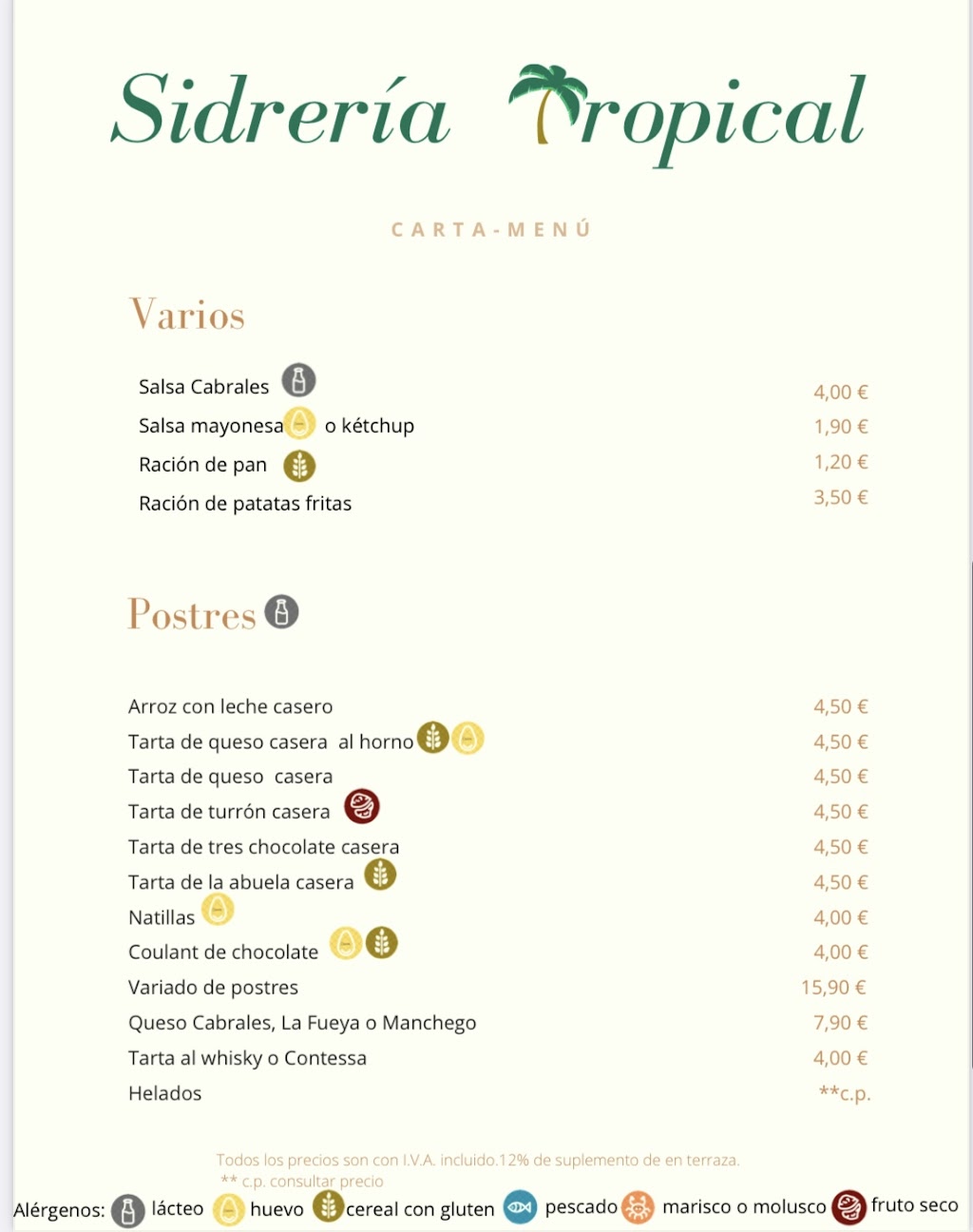 Sidrería Tropical

CARTA-MENÚ

Varios

| | |
|---|---|
| Salsa Cabrales | 4,00 € |
| Salsa mayonesa o kétchup | 1,90 € |
| Ración de pan | 1,20 € |
| Ración de patatas fritas | 3,50 € |

Postres

| | |
|---|---|
| Arroz con leche casero | 4,50 € |
| Tarta de queso casera al horno | 4,50 € |
| Tarta de queso casera | 4,50 € |
| Tarta de turrón casera | 4,50 € |
| Tarta de tres chocolate casera | 4,50 € |
| Tarta de la abuela casera | 4,50 € |
| Natillas | 4,00 € |
| Coulant de chocolate | 4,00 € |
| Variado de postres | 15,90 € |
| Queso Cabrales, La Fueya o Manchego | 7,90 € |
| Tarta al whisky o Contessa | 4,00 € |
| Helados | **c.p. |

Todos los precios son con I.V.A. incluido.12% de suplemento de en terraza.
** c.p. consultar precio

Alérgenos: lácteo huevo cereal con gluten pescado marisco o molusco fruto seco